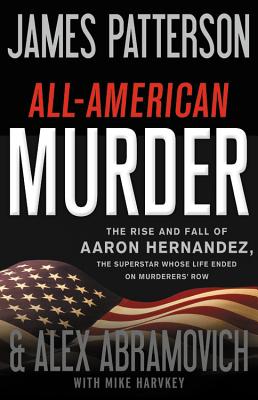 JAMES PATTERSON

ALL-AMERICAN MURDER

THE RISE AND FALL OF AARON HERNANDEZ, THE SUPERSTAR WHOSE LIFE ENDED ON MURDERERS' ROW

& ALEX ABRAMOVICH

WITH MIKE HARVKEY